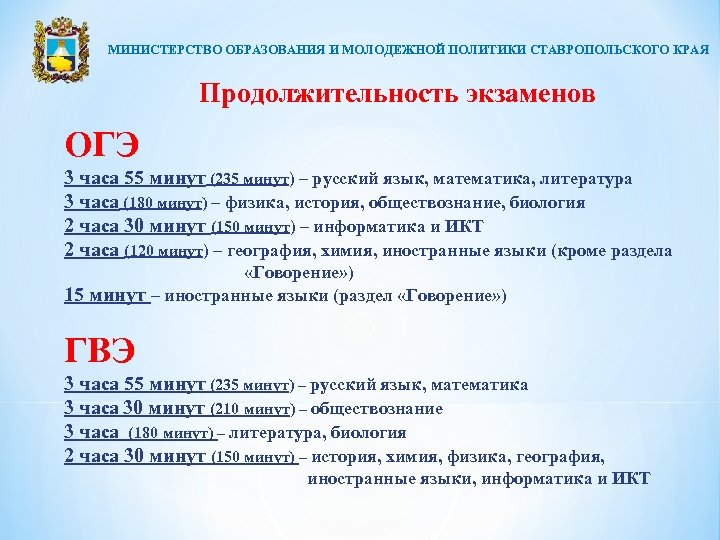 МИНИСТЕРСТВО ОБРАЗОВАНИЯ И МОЛОДЕЖНОЙ ПОЛИТИКИ СТАВРОПОЛЬСКОГО КРАЯ

Продолжительность экзаменов

ОГЭ

3 часа 55 минут (235 минут) – русский язык, математика, литература
3 часа (180 минут) – физика, история, обществознание, биология
2 часа 30 минут (150 минут) – информатика и ИКТ
2 часа (120 минут) – география, химия, иностранные языки (кроме раздела «Говорение»)
15 минут – иностранные языки (раздел «Говорение»)

ГВЭ

3 часа 55 минут (235 минут) – русский язык, математика
3 часа 30 минут (210 минут) – обществознание
3 часа (180 минут) – литература, биология
2 часа 30 минут (150 минут) – история, химия, физика, география, иностранные языки, информатика и ИКТ